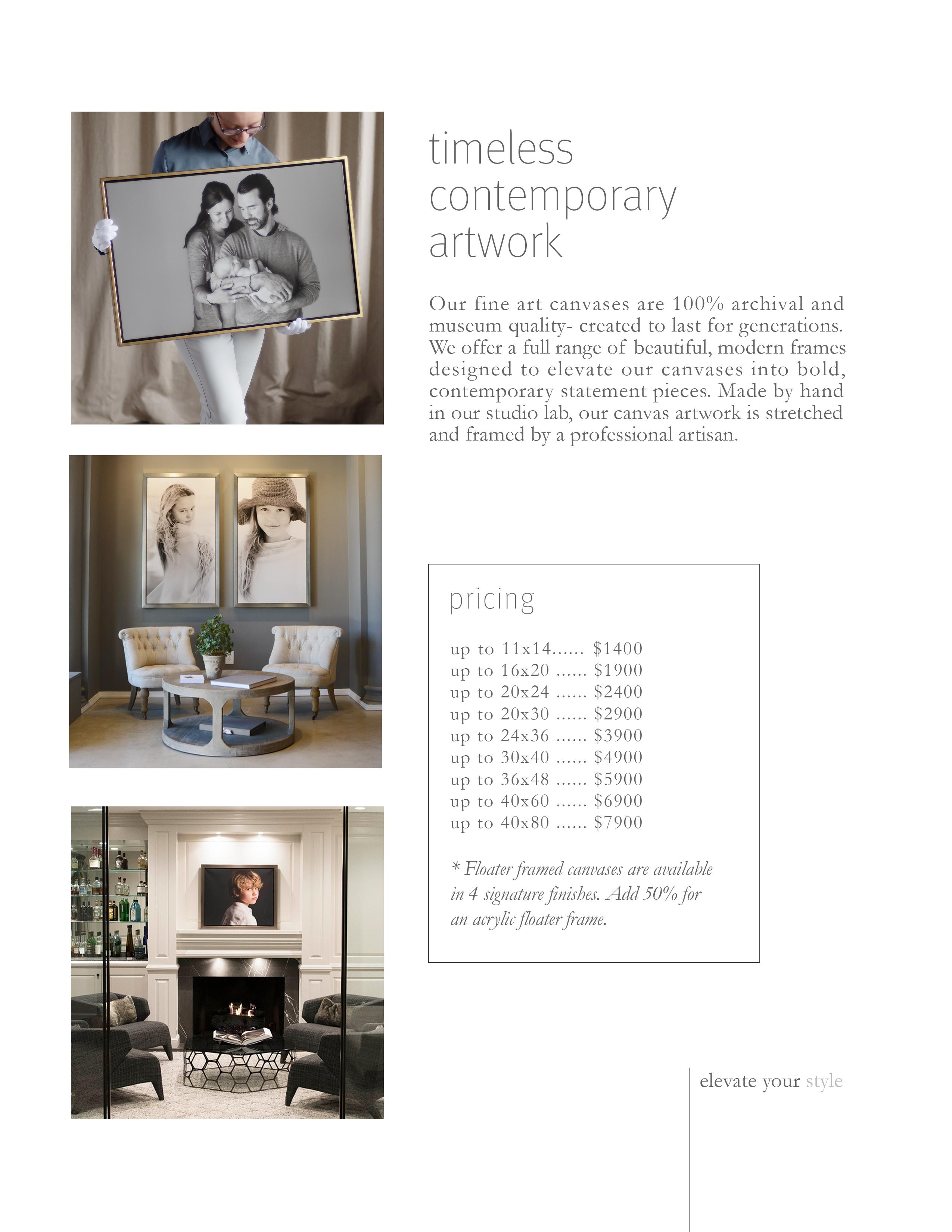 timeless
contemporary
artwork

Our fine art canvases are 100% archival and museum quality- created to last for generations. We offer a full range of beautiful, modern frames designed to elevate our canvases into bold, contemporary statement pieces. Made by hand in our studio lab, our canvas artwork is stretched and framed by a professional artisan.

pricing

up to 11x14 $1400
up to 16x20 $1900
up to 20x24 $2400
up to 20x30 $2900
up to 24x36 $3900
up to 30x40 $4900
up to 36x48 $5900
up to 40x60 $6900
up to 40x80 $7900

* Floater framed canvases are available in 4 signature finishes. Add 50% for an acrylic floater frame.

elevate your style